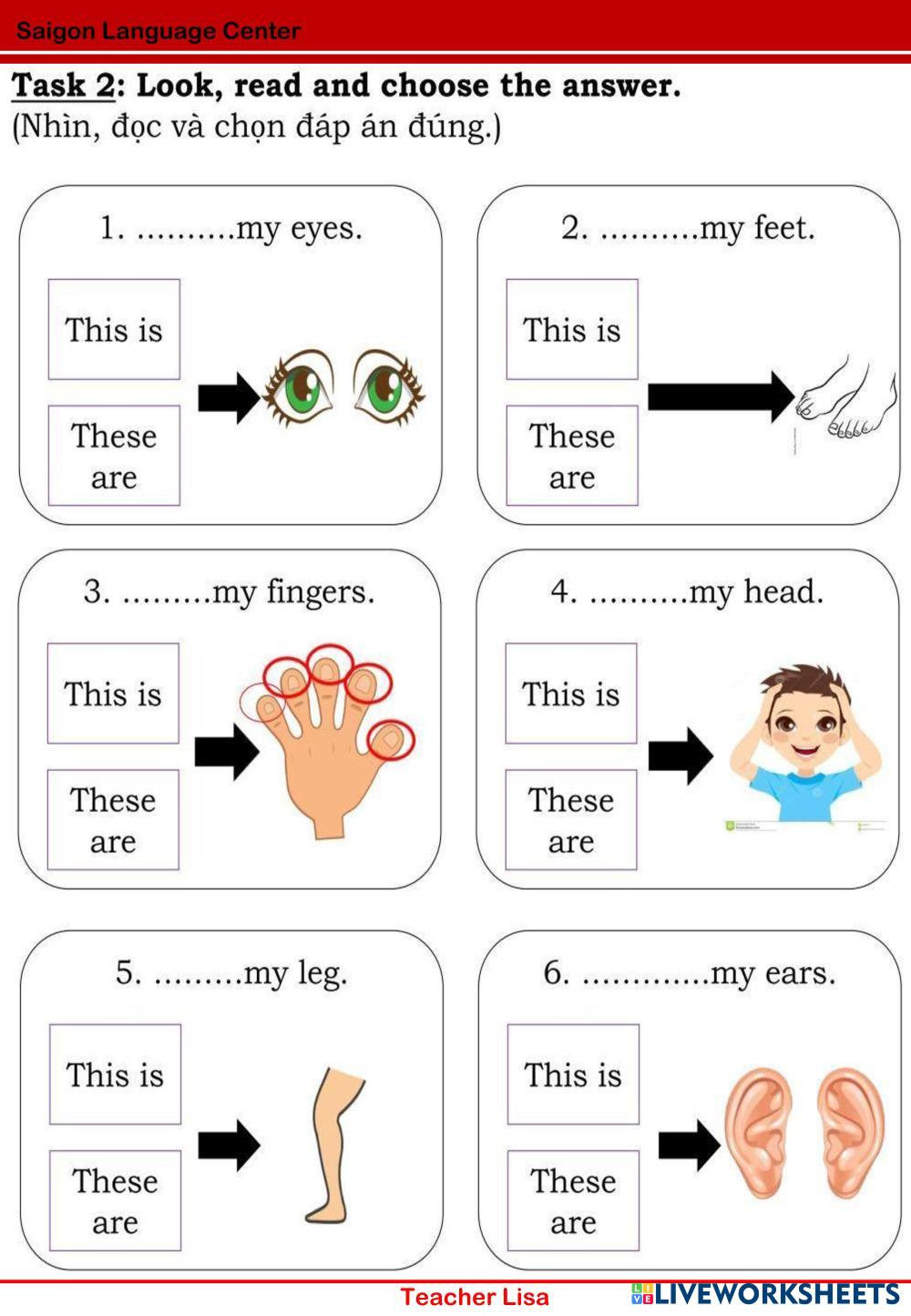 Saigon Language Center

Task 2: Look, read and choose the answer.
(Nhìn, đọc và chọn đáp án đúng.)

1. ____my eyes.

This is

These are

2. ____my feet.

This is

These are

3. ____my fingers.

This is

These are

4. ____my head.

This is

These are

5. ____my leg.

This is

These are

6. ____my ears.

This is

These are

Teacher Lisa

LIVEWORKSHEETS